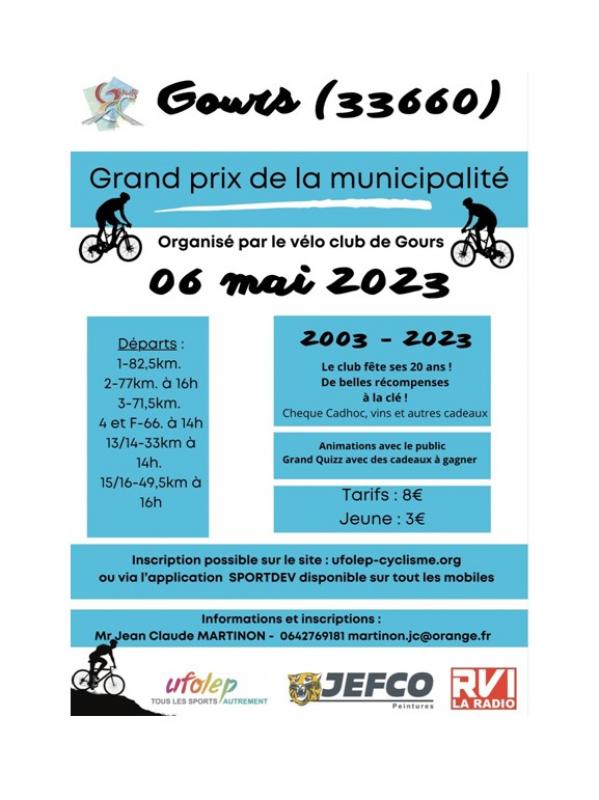 Gours (33660)

Grand prix de la municipalité

Organisé par le vélo club de Gours

06 mai 2023

Départs :
1-82,5km.
2-77km. à 16h
3-71,5km.
4 et F-66. à 14h
13/14-33km à 14h.
15/16-49,5km à 16h

2003 - 2023

Le club fête ses 20 ans !
De belles récompenses à la clé !
Cheque Cadhoc, vins et autres cadeaux

Animations avec le public
Grand Quizz avec des cadeaux à gagner

Tarifs : 8€
Jeune : 3€

Inscription possible sur le site : ufolep-cyclisme.org
ou via l'application SPORTDEV disponible sur tout les mobiles

Informations et inscriptions :
Mr Jean Claude MARTINON - 0642769181 martinon.jc@orange.fr

ufolep
TOUS LES SPORTS AUTREMENT

JEFCO
Peintures

RVI
LA RADIO